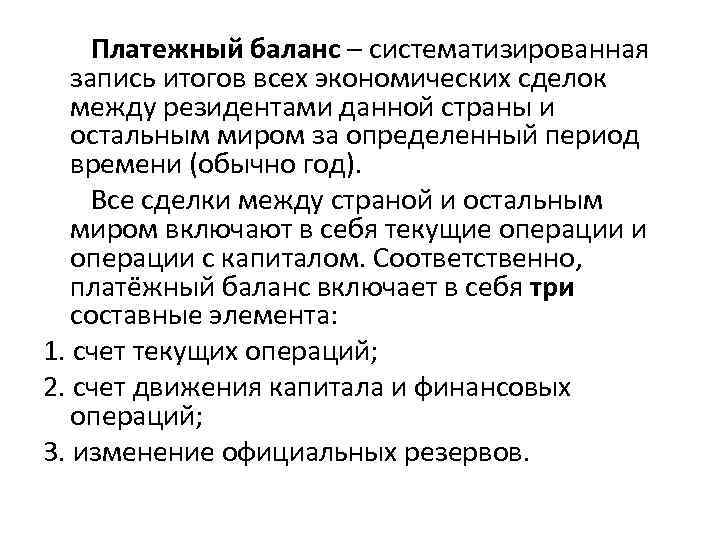 Платежный баланс – систематизированная запись итогов всех экономических сделок между резидентами данной страны и остальным миром за определенный период времени (обычно год).

Все сделки между страной и остальным миром включают в себя текущие операции и операции с капиталом. Соответственно, платёжный баланс включает в себя три составные элемента:

1. счет текущих операций;
2. счет движения капитала и финансовых операций;
3. изменение официальных резервов.